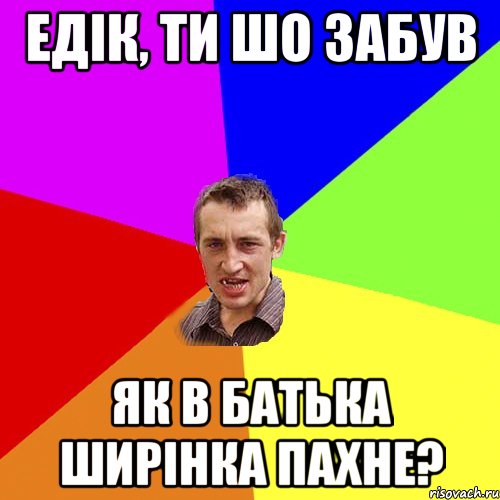 ЕДІК, ТИ ШО ЗАБУВ

ЯК В БАТЬКА ШИРІНКА ПАХНЕ?

risovach.ru